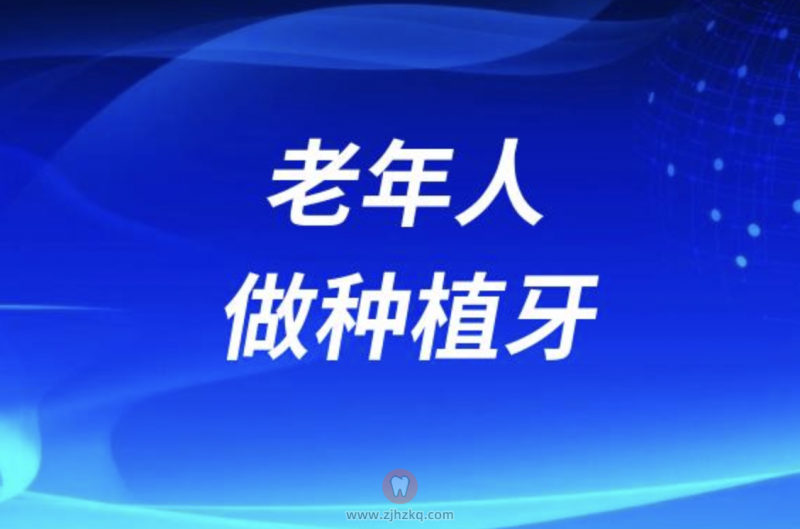 老年人
做种植牙

www.zjhzkq.com